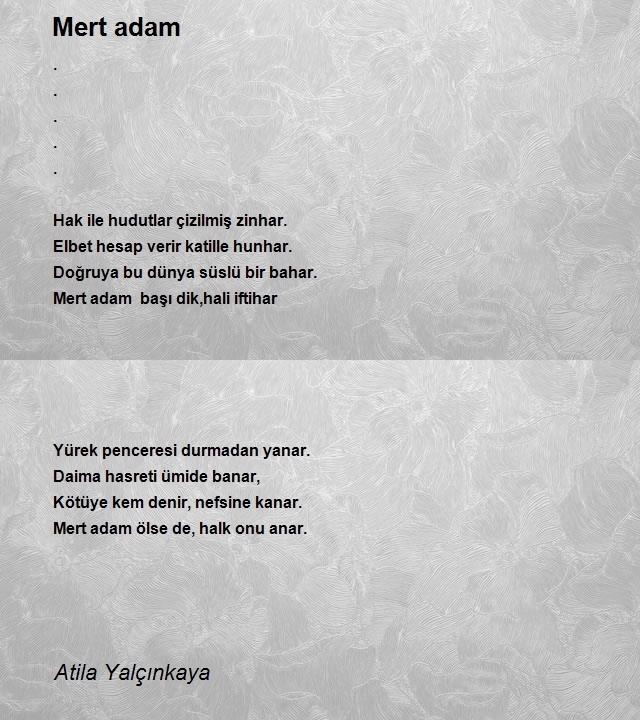 Mert adam

.
.
.
.
.

Hak ile hudutlar çizilmiş zinhar.
Elbet hesap verir katille hunhar.
Doğruya bu dünya süslü bir bahar.
Mert adam  başı dik,hali iftihar

Yürek penceresi durmadan yanar.
Daima hasreti ümide banar,
Kötüye kem denir, nefsine kanar.
Mert adam ölse de, halk onu anar.

Atila Yalçınkaya